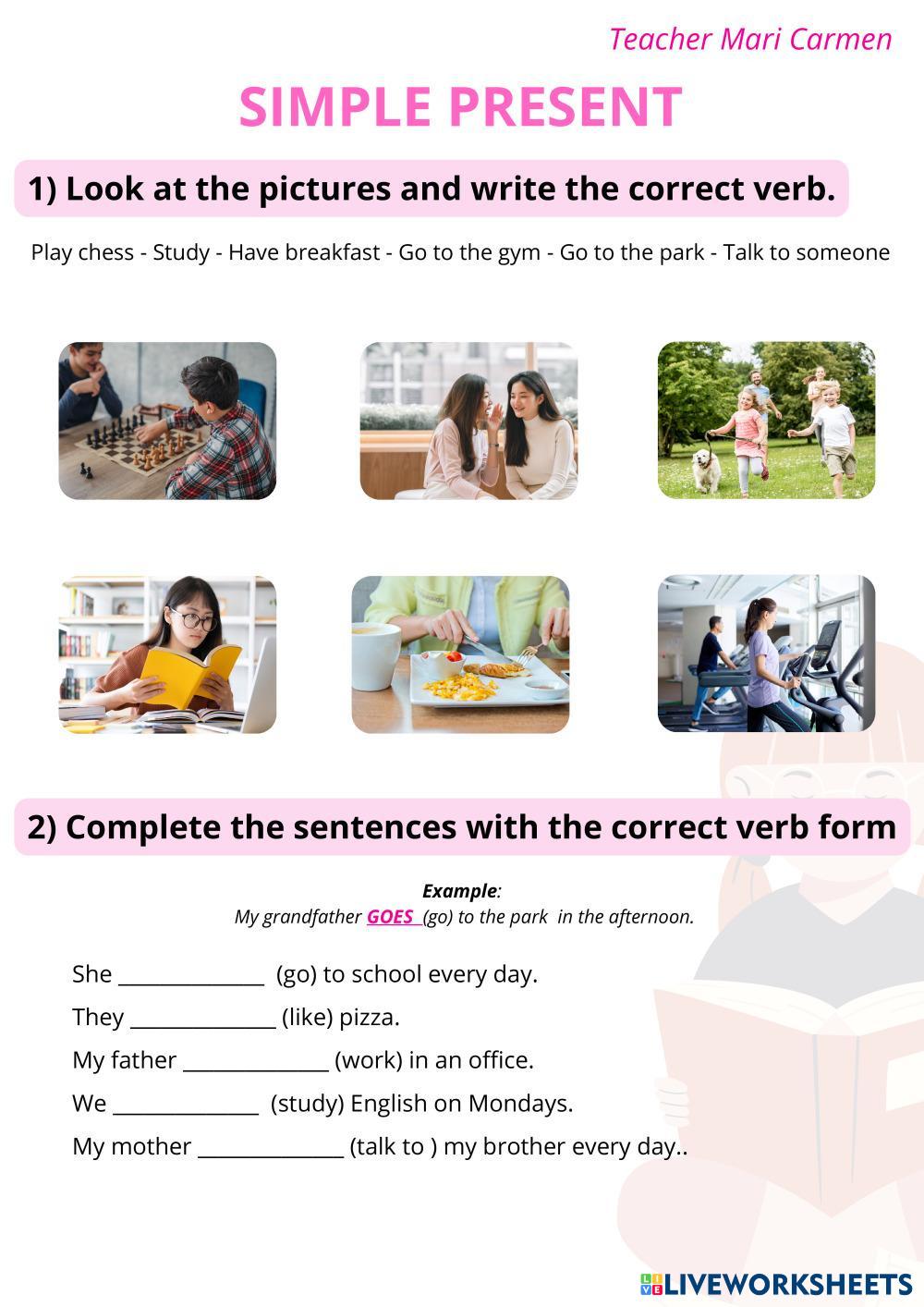 Teacher Mari Carmen

SIMPLE PRESENT

1) Look at the pictures and write the correct verb.

Play chess - Study - Have breakfast - Go to the gym - Go to the park - Talk to someone

2) Complete the sentences with the correct verb form

Example:
My grandfather GOES (go) to the park in the afternoon.

She ____ (go) to school every day.

They ____ (like) pizza.

My father ____ (work) in an office.

We ____ (study) English on Mondays.

My mother ____ (talk to ) my brother every day..

LIVEWORKSHEETS